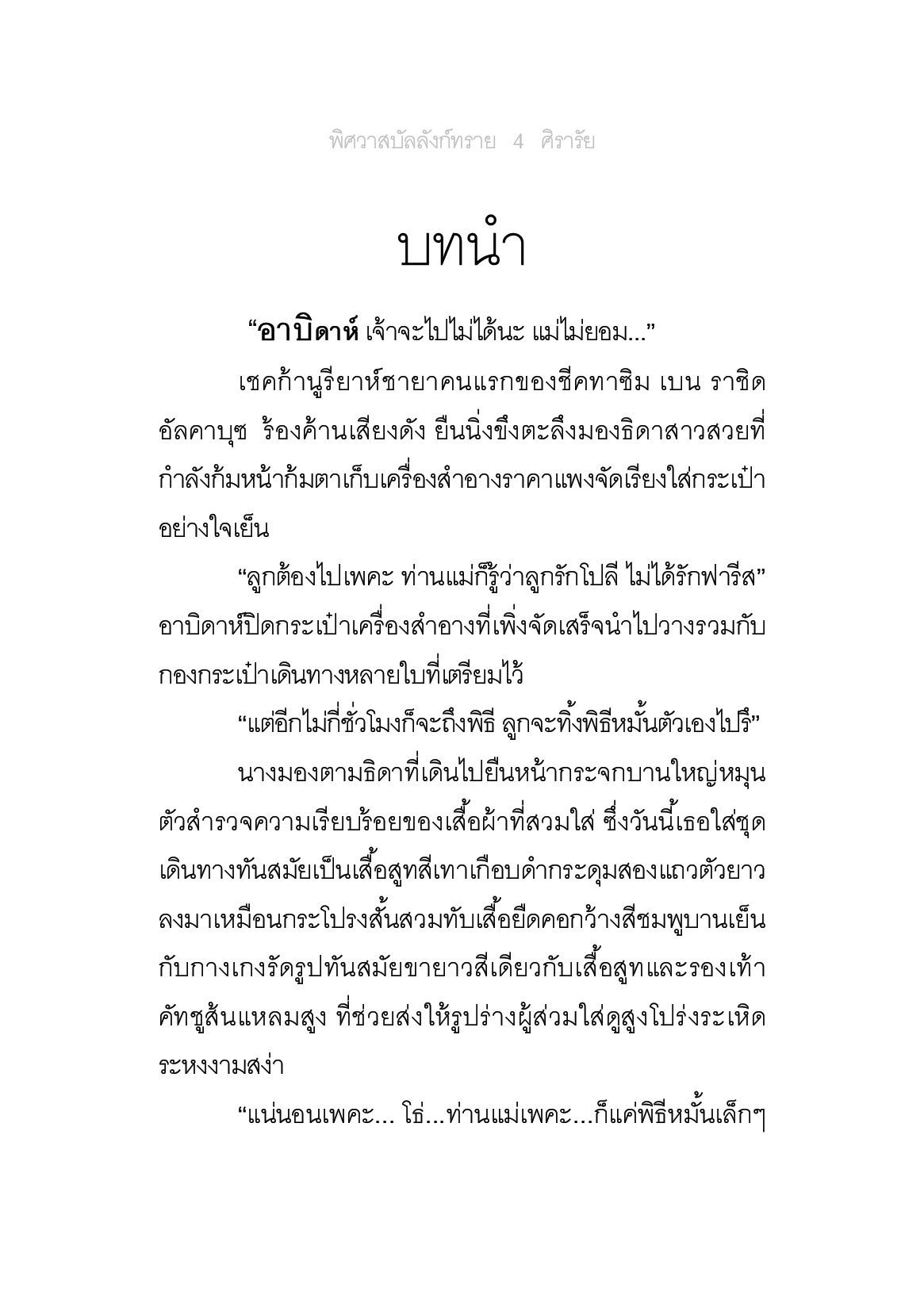 พิศวาสบัลลังก์ทราย 4 ศิรารัย

บทนำ

“อาบิดาห์ เจ้าจะไปไม่ได้นะ แม่ไม่ยอม...”

เชคก้านูรียาห์ชายาคนแรกของชีคทาซิม เบน ราชิด อัลคาบุซ ร้องค้านเสียงดัง ยืนนิ่งขึงตะลึงมองธิดาสาวสวยที่กำลังก้มหน้าก้มตาเก็บเครื่องสำอางราคาแพงจัดเรียงใส่กระเป๋าอย่างใจเย็น

“ลูกต้องไปเพคะ ท่านแม่ก็รู้ว่าลูกรักโปลี ไม่ได้รักฟารีส” อาบิดาห์ปิดกระเป๋าเครื่องสำอางที่เพิ่งจัดเสร็จนำไปวางรวมกับกองกระเป๋าเดินทางหลายใบที่เตรียมไว้

“แต่อีกไม่กี่ชั่วโมงก็จะถึงพิธี ลูกจะทิ้งพิธีหมั้นตัวเองไปรึ”

นางมองตามธิดาที่เดินไปยืนหน้ากระจกบานใหญ่หมุนตัวสำรวจความเรียบร้อยของเสื้อผ้าที่สวมใส่ ซึ่งวันนี้เธอใส่ชุดเดินทางทันสมัยเป็นเสื้อสูทสีเทาเกือบดำกระดุมสองแถวตัวยาวลงมาเหมือนกระโปรงสั้นสวมทับเสื้อยืดคอกว้างสีชมพูบานเย็นกับกางเกงรัดรูปทันสมัยขายาวสีเดียวกับเสื้อสูทและรองเท้าคัทชูส้นแหลมสูง ที่ช่วยส่งให้รูปร่างผู้สวมใส่ดูสูงโปร่งระเหิดระหงงามสง่า

“แน่นอนเพคะ... โธ่...ท่านแม่เพคะ...ก็แค่พิธีหมั้นเล็กๆ